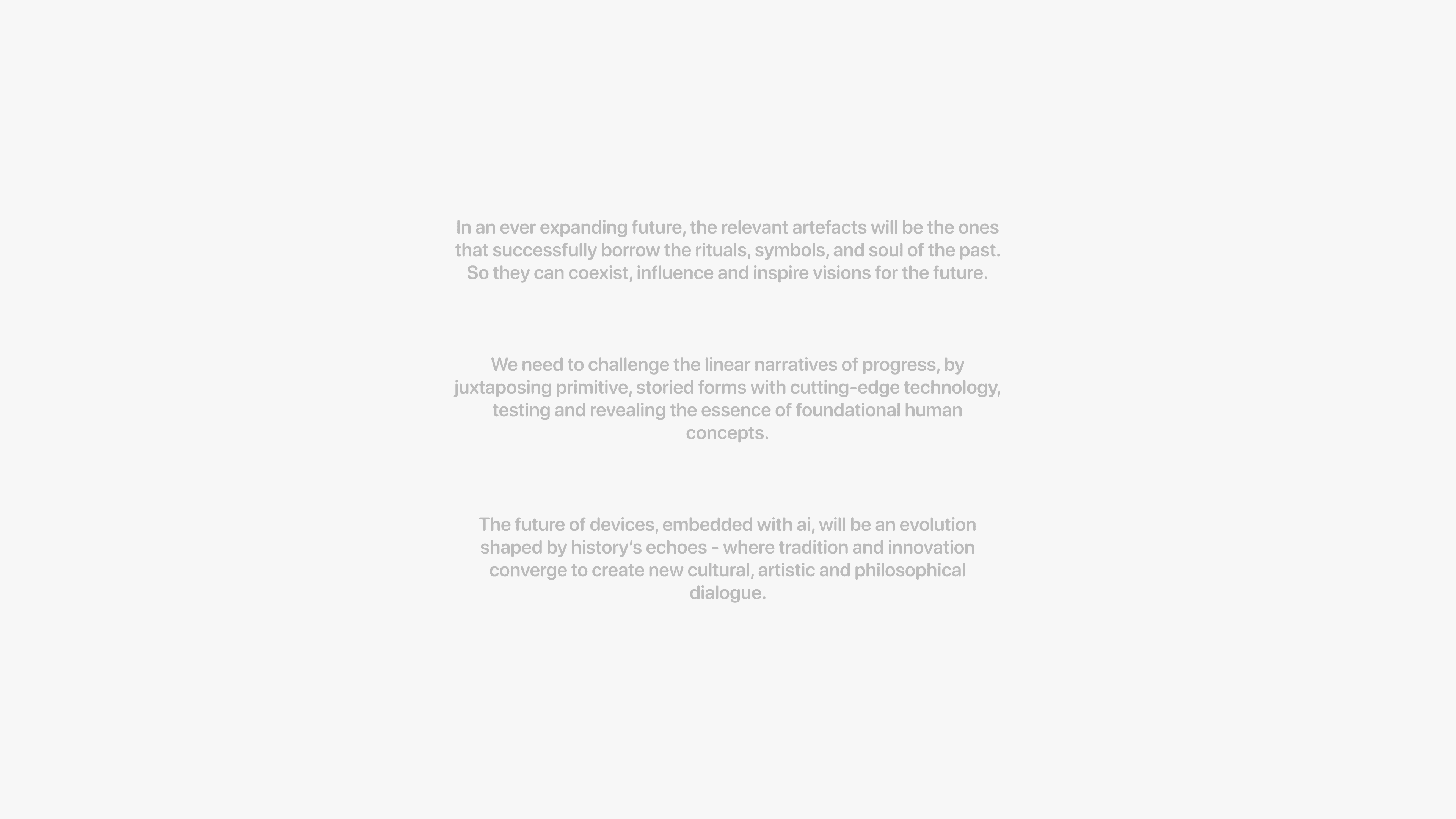 In an ever expanding future, the relevant artefacts will be the ones that successfully borrow the rituals, symbols, and soul of the past. So they can coexist, influence and inspire visions for the future.

We need to challenge the linear narratives of progress, by juxtaposing primitive, storied forms with cutting-edge technology, testing and revealing the essence of foundational human concepts.

The future of devices, embedded with ai, will be an evolution shaped by history's echoes - where tradition and innovation converge to create new cultural, artistic and philosophical dialogue.